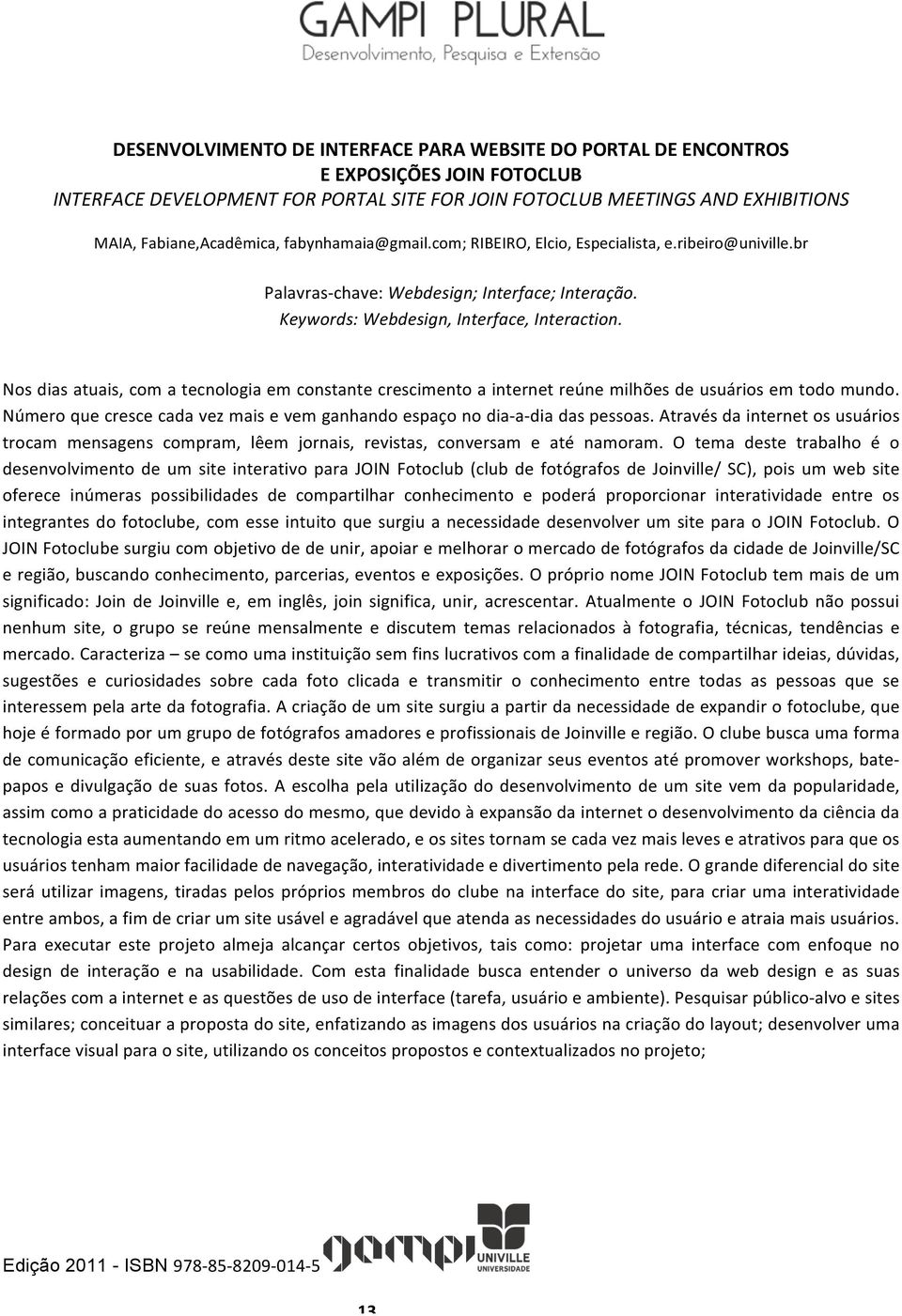 GAMPI PLURAL
Desenvolvimento, Pesquisa e Extensão

DESENVOLVIMENTO DE INTERFACE PARA WEBSITE DO PORTAL DE ENCONTROS E EXPOSIÇÕES JOIN FOTOCLUB
INTERFACE DEVELOPMENT FOR PORTAL SITE FOR JOIN FOTOCLUB MEETINGS AND EXHIBITIONS

MAIA, Fabiane,Acadêmica, fabynhamaia@gmail.com; RIBEIRO, Elcio, Especialista, e.ribeiro@univille.br

Palavras-chave: Webdesign; Interface; Interação.
Keywords: Webdesign, Interface, Interaction.

Nos dias atuais, com a tecnologia em constante crescimento a internet reúne milhões de usuários em todo mundo. Número que cresce cada vez mais e vem ganhando espaço no dia-a-dia das pessoas. Através da internet os usuários trocam mensagens compram, lêem jornais, revistas, conversam e até namoram. O tema deste trabalho é o desenvolvimento de um site interativo para JOIN Fotoclub (club de fotógrafos de Joinville/ SC), pois um web site oferece inúmeras possibilidades de compartilhar conhecimento e poderá proporcionar interatividade entre os integrantes do fotoclube, com esse intuito que surgiu a necessidade desenvolver um site para o JOIN Fotoclub. O JOIN Fotoclube surgiu com objetivo de de unir, apoiar e melhorar o mercado de fotógrafos da cidade de Joinville/SC e região, buscando conhecimento, parcerias, eventos e exposições. O próprio nome JOIN Fotoclub tem mais de um significado: Join de Joinville e, em inglês, join significa, unir, acrescentar. Atualmente o JOIN Fotoclub não possui nenhum site, o grupo se reúne mensalmente e discutem temas relacionados à fotografia, técnicas, tendências e mercado. Caracteriza – se como uma instituição sem fins lucrativos com a finalidade de compartilhar ideias, dúvidas, sugestões e curiosidades sobre cada foto clicada e transmitir o conhecimento entre todas as pessoas que se interessem pela arte da fotografia. A criação de um site surgiu a partir da necessidade de expandir o fotoclube, que hoje é formado por um grupo de fotógrafos amadores e profissionais de Joinville e região. O clube busca uma forma de comunicação eficiente, e através deste site vão além de organizar seus eventos até promover workshops, bate-papos e divulgação de suas fotos. A escolha pela utilização do desenvolvimento de um site vem da popularidade, assim como a praticidade do acesso do mesmo, que devido à expansão da internet o desenvolvimento da ciência da tecnologia esta aumentando em um ritmo acelerado, e os sites tornam se cada vez mais leves e atrativos para que os usuários tenham maior facilidade de navegação, interatividade e divertimento pela rede. O grande diferencial do site será utilizar imagens, tiradas pelos próprios membros do clube na interface do site, para criar uma interatividade entre ambos, a fim de criar um site usável e agradável que atenda as necessidades do usuário e atraia mais usuários. Para executar este projeto almeja alcançar certos objetivos, tais como: projetar uma interface com enfoque no design de interação e na usabilidade. Com esta finalidade busca entender o universo da web design e as suas relações com a internet e as questões de uso de interface (tarefa, usuário e ambiente). Pesquisar público-alvo e sites similares; conceituar a proposta do site, enfatizando as imagens dos usuários na criação do layout; desenvolver uma interface visual para o site, utilizando os conceitos propostos e contextualizados no projeto;

Edição 2011 - ISBN 978-85-8209-014-5
gampi
UNIVILLE UNIVERSIDADE

13